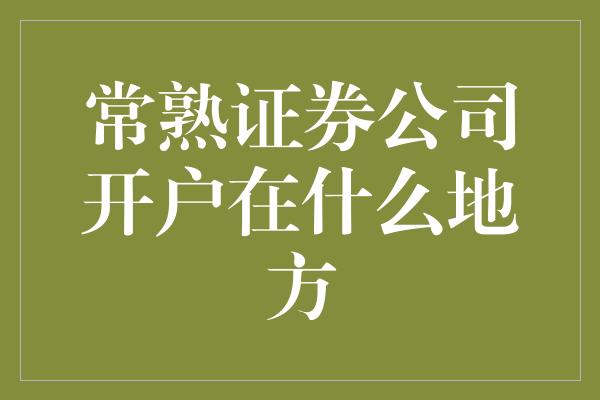 常熟证券公司开户在什么地方